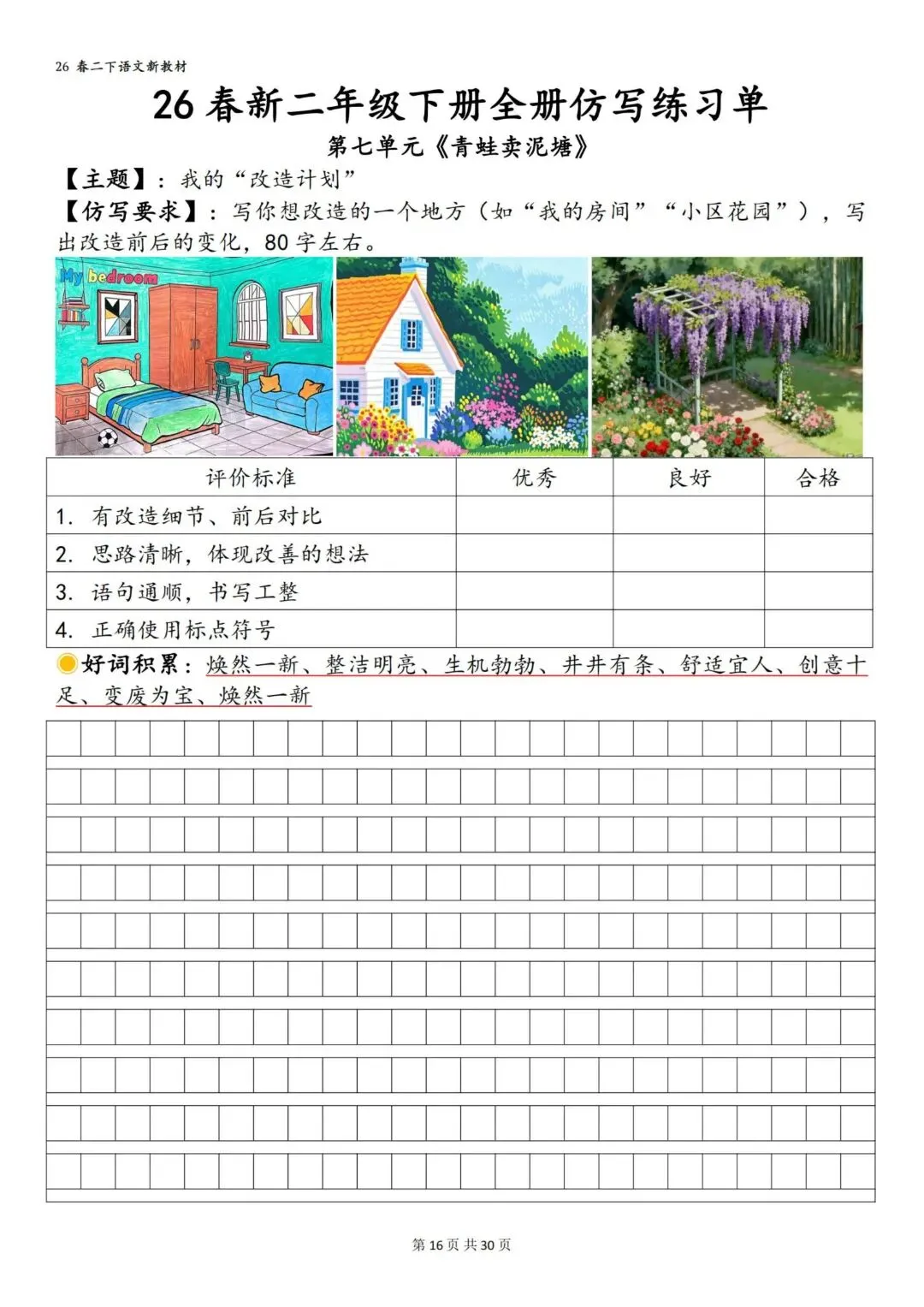 26 春二下语文新教材

26 春新二年级下册全册仿写练习单

第七单元《青蛙卖泥塘》

【主题】：我的“改造计划”

【仿写要求】：写你想改造的一个地方（如“我的房间”“小区花园”），写出改造前后的变化，80 字左右。

My bedroom

| 评价标准 | 优秀 | 良好 | 合格 |
|---|---|---|---|
| 1. 有改造细节、前后对比 | | | |
| 2. 思路清晰，体现改善的想法 | | | |
| 3. 语句通顺，书写工整 | | | |
| 4. 正确使用标点符号 | | | |

好词积累：焕然一新、整洁明亮、生机勃勃、井井有条、舒适宜人、创意十足、变废为宝、焕然一新

第 16 页 共 30 页